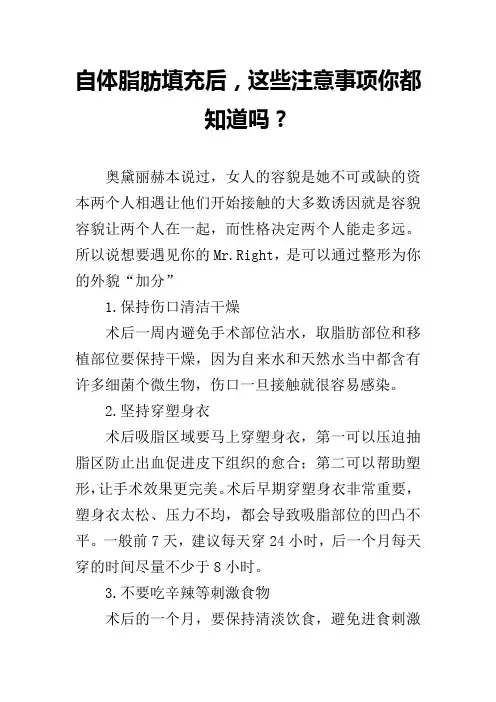 自体脂肪填充后，这些注意事项你都知道吗？

奥黛丽赫本说过，女人的容貌是她不可或缺的资本两个人相遇让他们开始接触的大多数诱因就是容貌容貌让两个人在一起，而性格决定两个人能走多远。所以说想要遇见你的Mr.Right，是可以通过整形为你的外貌“加分”

1.保持伤口清洁干燥

术后一周内避免手术部位沾水，取脂肪部位和移植部位要保持干燥，因为自来水和天然水当中都含有许多细菌个微生物，伤口一旦接触就很容易感染。

2.坚持穿塑身衣

术后吸脂区域要马上穿塑身衣，第一可以压迫抽脂区防止出血促进皮下组织的愈合；第二可以帮助塑形，让手术效果更完美。术后早期穿塑身衣非常重要，塑身衣太松、压力不均，都会导致吸脂部位的凹凸不平。一般前7天，建议每天穿24小时，后一个月每天穿的时间尽量不少于8小时。

3.不要吃辛辣等刺激食物

术后的一个月，要保持清淡饮食，避免进食刺激